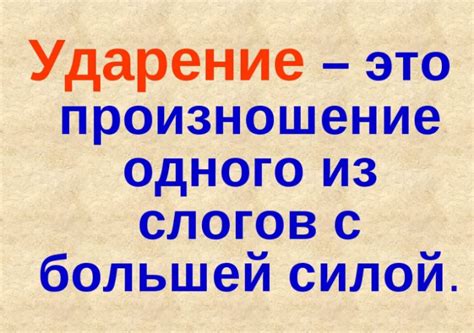 Ударение – это произношение одного из слогов с большей силой.